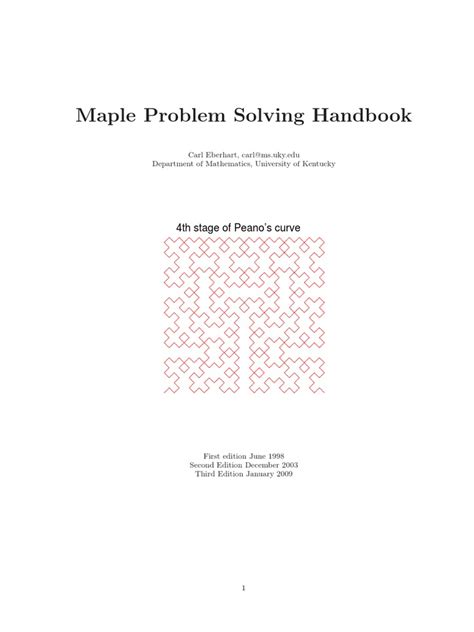 Maple Problem Solving Handbook

Carl Eberhart, carl@ms.uky.edu
Department of Mathematics, University of Kentucky

4th stage of Peano's curve

First edition June 1998
Second Edition December 2003
Third Edition January 2009

1